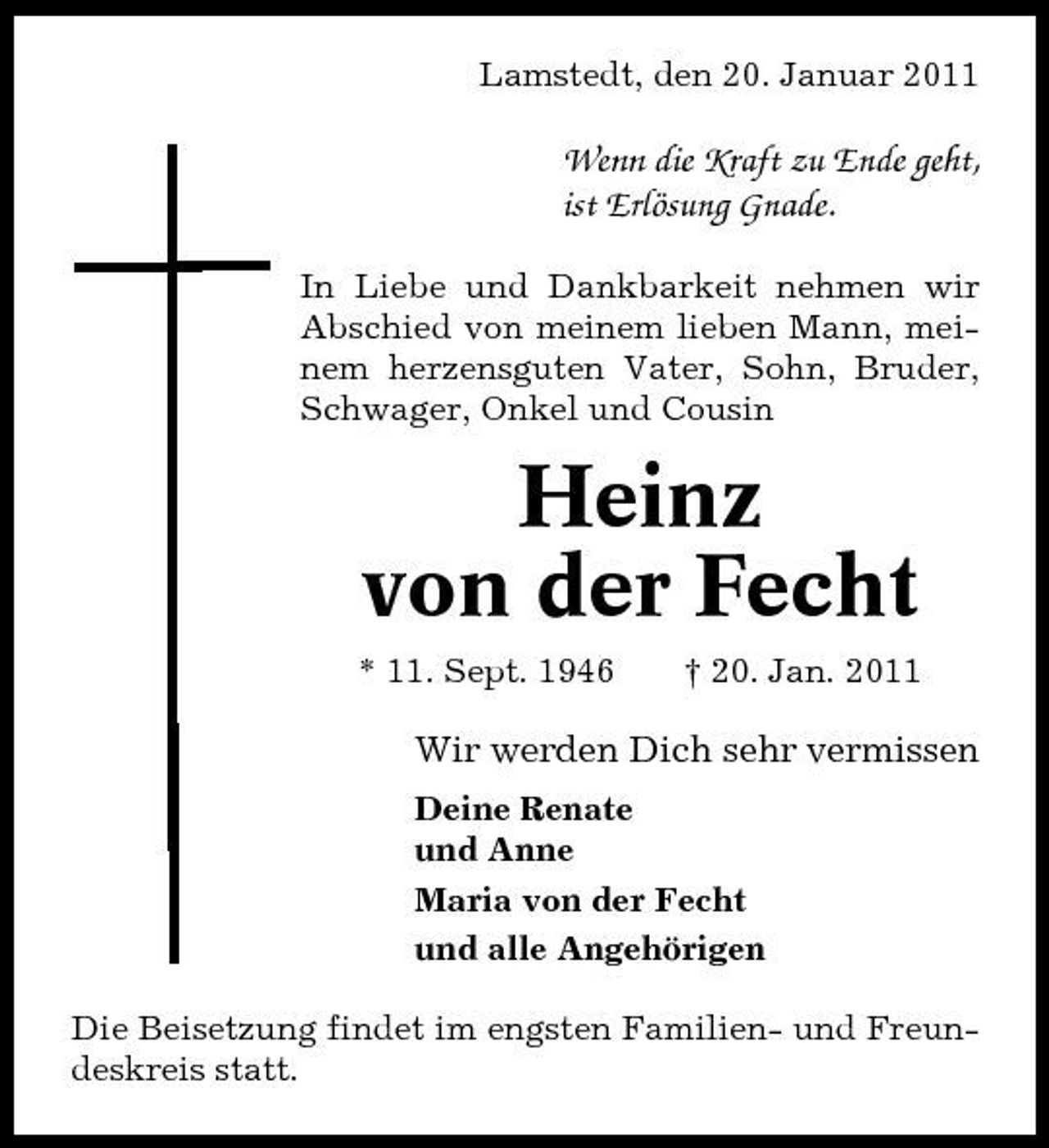 Lamstedt, den 20. Januar 2011

Wenn die Kraft zu Ende geht,
ist Erlösung Gnade.

In Liebe und Dankbarkeit nehmen wir Abschied von meinem lieben Mann, meinem herzensguten Vater, Sohn, Bruder, Schwager, Onkel und Cousin

Heinz
von der Fecht

* 11. Sept. 1946 † 20. Jan. 2011

Wir werden Dich sehr vermissen

Deine Renate
und Anne
Maria von der Fecht
und alle Angehörigen

Die Beisetzung findet im engsten Familien- und Freundeskreis statt.